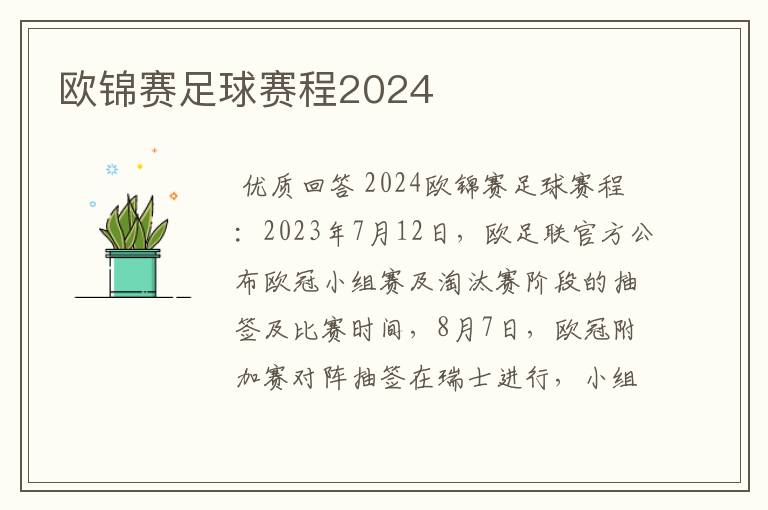 欧锦赛足球赛程2024

优质回答 2024欧锦赛足球赛程：2023年7月12日，欧足联官方公布欧冠小组赛及淘汰赛阶段的抽签及比赛时间，8月7日，欧冠附加赛对阵抽签在瑞士进行，小组